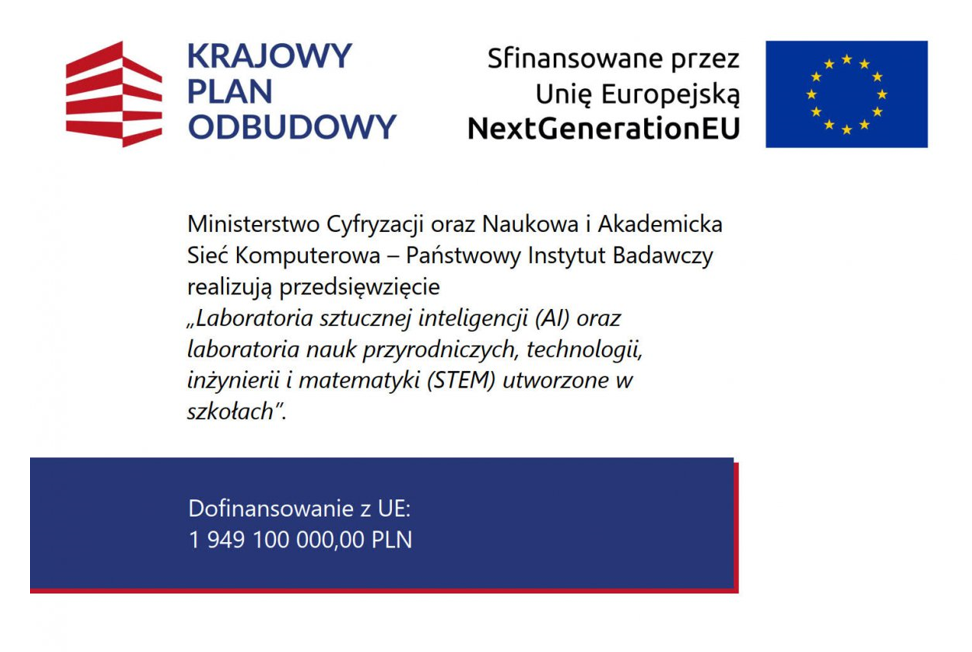 KRAJOWY
PLAN
ODBUDOWY

Sfinansowane przez
Unię Europejską
NextGenerationEU

Ministerstwo Cyfryzacji oraz Naukowa i Akademicka Sieć Komputerowa – Państwowy Instytut Badawczy realizują przedsięwzięcie
„Laboratoria sztucznej inteligencji (AI) oraz laboratoria nauk przyrodniczych, technologii, inżynierii i matematyki (STEM) utworzone w szkołach".

Dofinansowanie z UE:
1 949 100 000,00 PLN